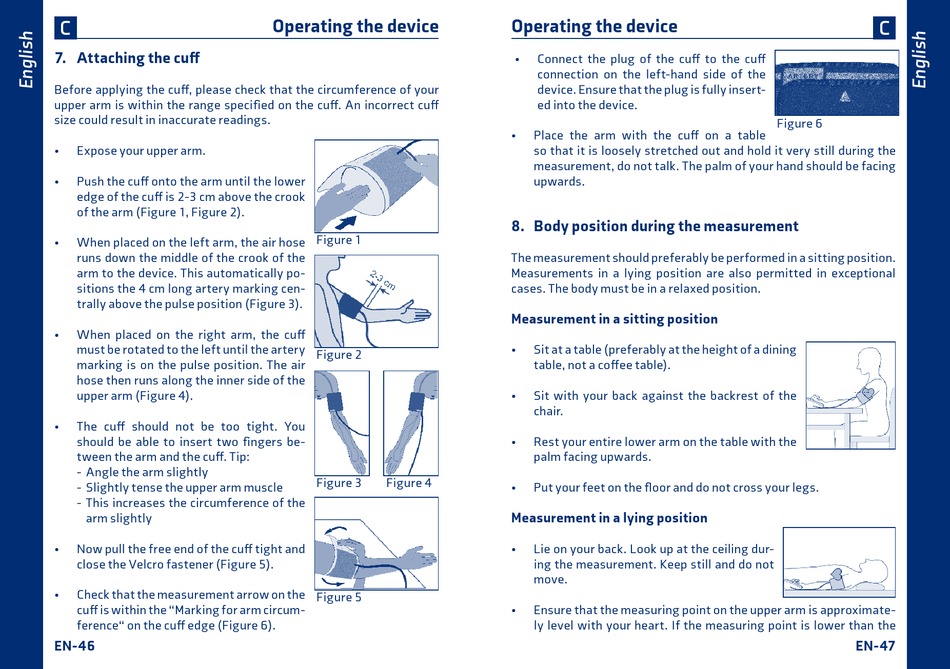 English

C Operating the device

7. Attaching the cuff

Before applying the cuff, please check that the circumference of your upper arm is within the range specified on the cuff. An incorrect cuff size could result in inaccurate readings.

• Expose your upper arm.

• Push the cuff onto the arm until the lower edge of the cuff is 2-3 cm above the crook of the arm (Figure 1, Figure 2).

• When placed on the left arm, the air hose runs down the middle of the crook of the arm to the device. This automatically positions the 4 cm long artery marking centrally above the pulse position (Figure 3).

• When placed on the right arm, the cuff must be rotated to the left until the artery marking is on the pulse position. The air hose then runs along the inner side of the upper arm (Figure 4).

• The cuff should not be too tight. You should be able to insert two fingers between the arm and the cuff. Tip:
- Angle the arm slightly
- Slightly tense the upper arm muscle
- This increases the circumference of the arm slightly

• Now pull the free end of the cuff tight and close the Velcro fastener (Figure 5).

• Check that the measurement arrow on the cuff is within the "Marking for arm circumference" on the cuff edge (Figure 6).

Figure 1

2-3 cm

Figure 2

Figure 3 Figure 4

Figure 5

EN-46

Operating the device C

English

• Connect the plug of the cuff to the cuff connection on the left-hand side of the device. Ensure that the plug is fully inserted into the device.

Figure 6

• Place the arm with the cuff on a table so that it is loosely stretched out and hold it very still during the measurement, do not talk. The palm of your hand should be facing upwards.

8. Body position during the measurement

The measurement should preferably be performed in a sitting position. Measurements in a lying position are also permitted in exceptional cases. The body must be in a relaxed position.

Measurement in a sitting position

• Sit at a table (preferably at the height of a dining table, not a coffee table).

• Sit with your back against the backrest of the chair.

• Rest your entire lower arm on the table with the palm facing upwards.

• Put your feet on the floor and do not cross your legs.

Measurement in a lying position

• Lie on your back. Look up at the ceiling during the measurement. Keep still and do not move.

• Ensure that the measuring point on the upper arm is approximately level with your heart. If the measuring point is lower than the

EN-47